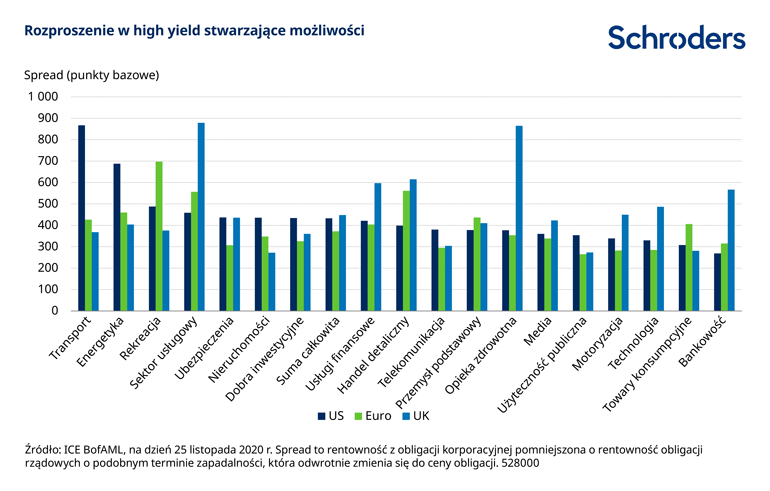 Rozproszenie w high yield stwarzające możliwości

Schroders

Spread (punkty bazowe)

1 000
900
800
700
600
500
400
300
200
100
0

Transport
Energetyka
Rekreacja
Sektor usługowy
Ubezpieczenia
Nieruchomości
Dobra inwestycyjne
Suma całkowita
Usługi finansowe
Handel detaliczny
Telekomunikacja
Przemysł podstawowy
Opieka zdrowotna
Media
Użyteczność publiczna
Motoryzacja
Technologia
Towary konsumpcyjne
Bankowość

US Euro UK

Źródło: ICE BofAML, na dzień 25 listopada 2020 r. Spread to rentowność z obligacji korporacyjnej pomniejszona o rentowność obligacji rządowych o podobnym terminie zapadalności, która odwrotnie zmienia się do ceny obligacji. 528000